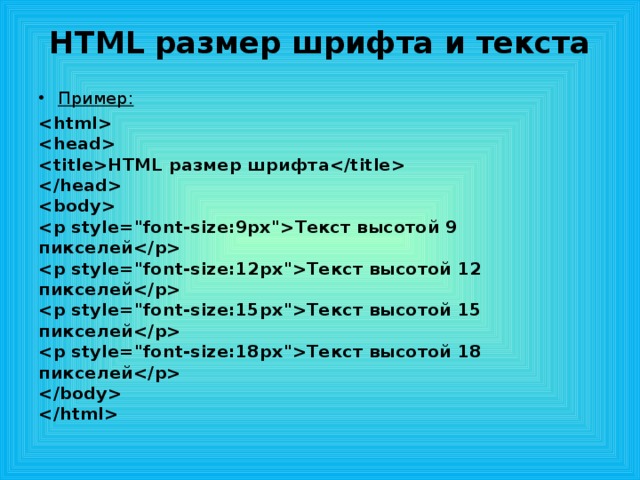 HTML размер шрифта и текста

• Пример:

<html>
<head>
<title>HTML размер шрифта</title>
</head>
<body>
<p style="font-size:9px">Текст высотой 9 пикселей</p>
<p style="font-size:12px">Текст высотой 12 пикселей</p>
<p style="font-size:15px">Текст высотой 15 пикселей</p>
<p style="font-size:18px">Текст высотой 18 пикселей</p>
</body>
</html>